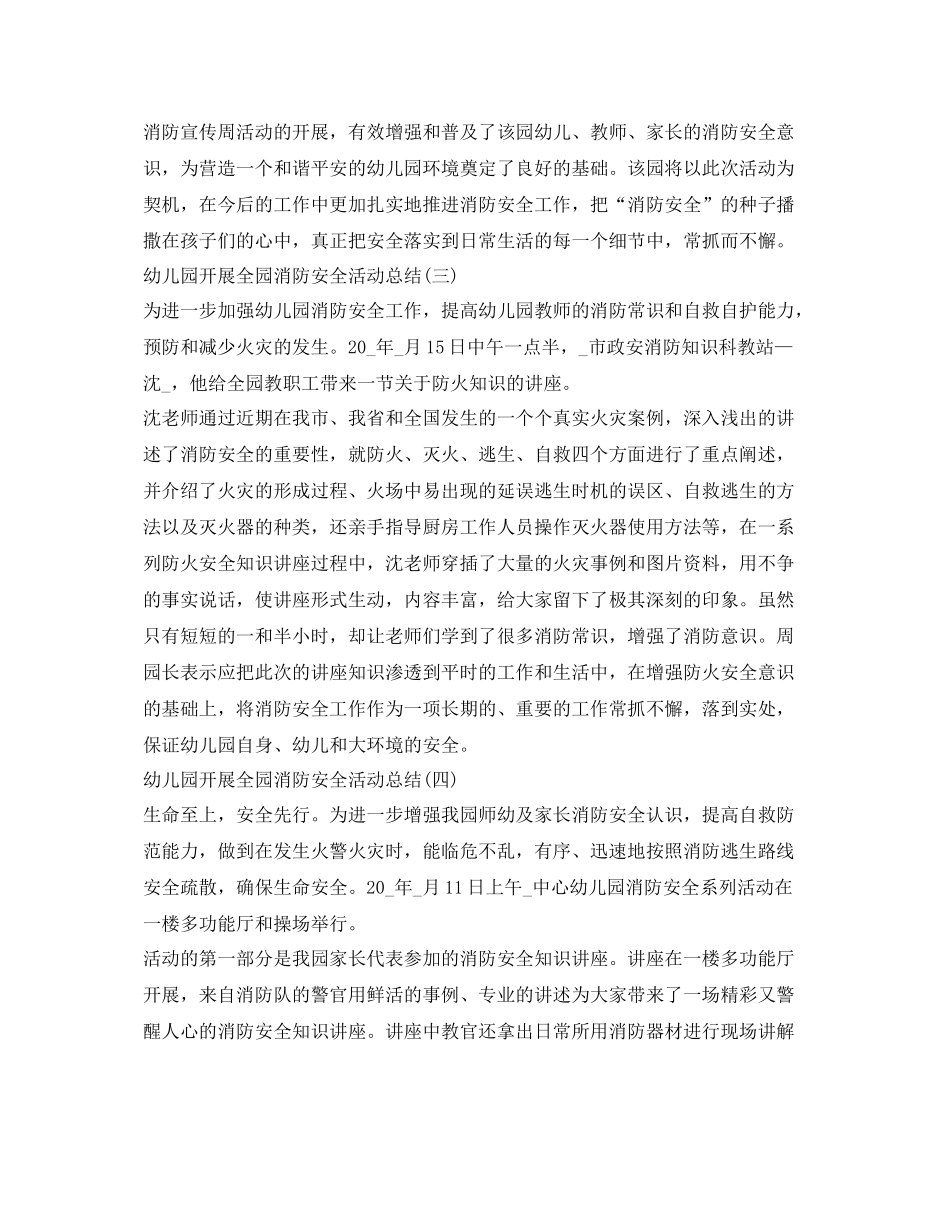 消防宣传周活动的开展，有效增强和普及了该园幼儿、教师、家长的消防安全意识，为营造一个和谐平安的幼儿园环境奠定了良好的基础。该园将以此次活动为契机，在今后的工作中更加扎实地推进消防安全工作，把“消防安全”的种子播撒在孩子们的心中，真正把安全落实到日常生活的每一个细节中，常抓而不懈。

幼儿园开展全园消防安全活动总结(三)

为进一步加强幼儿园消防安全工作，提高幼儿园教师的消防常识和自救自护能力，预防和减少火灾的发生。20_年_月15日中午一点半，_市政安消防知识科教站—沈_，他给全园教职工带来一节关于防火知识的讲座。

沈老师通过近期在我市、我省和全国发生的一个个真实火灾案例，深入浅出的讲述了消防安全的重要性，就防火、灭火、逃生、自救四个方面进行了重点阐述，并介绍了火灾的形成过程、火场中易出现的延误逃生时机的误区、自救逃生的方法以及灭火器的种类，还亲手指导厨房工作人员操作灭火器使用方法等，在一系列防火安全知识讲座过程中，沈老师穿插了大量的火灾事例和图片资料，用不争的事实说话，使讲座形式生动，内容丰富，给大家留下了极其深刻的印象。虽然只有短短的一和半小时，却让老师们学到了很多消防常识，增强了消防意识。周园长表示应把此次的讲座知识渗透到平时的工作和生活中，在增强防火安全意识的基础上，将消防安全工作作为一项长期的、重要的工作常抓不懈，落到实处，保证幼儿园自身、幼儿和大环境的安全。

幼儿园开展全园消防安全活动总结(四)

生命至上，安全先行。为进一步增强我园师幼及家长消防安全认识，提高自救防范能力，做到在发生火警火灾时，能临危不乱，有序、迅速地按照消防逃生路线安全疏散，确保生命安全。20_年_月11日上午_中心幼儿园消防安全系列活动在一楼多功能厅和操场举行。

活动的第一部分是我园家长代表参加的消防安全知识讲座。讲座在一楼多功能厅开展，来自消防队的警官用鲜活的事例、专业的讲述为大家带来了一场精彩又警醒人心的消防安全知识讲座。讲座中教官还拿出日常所用消防器材进行现场讲解